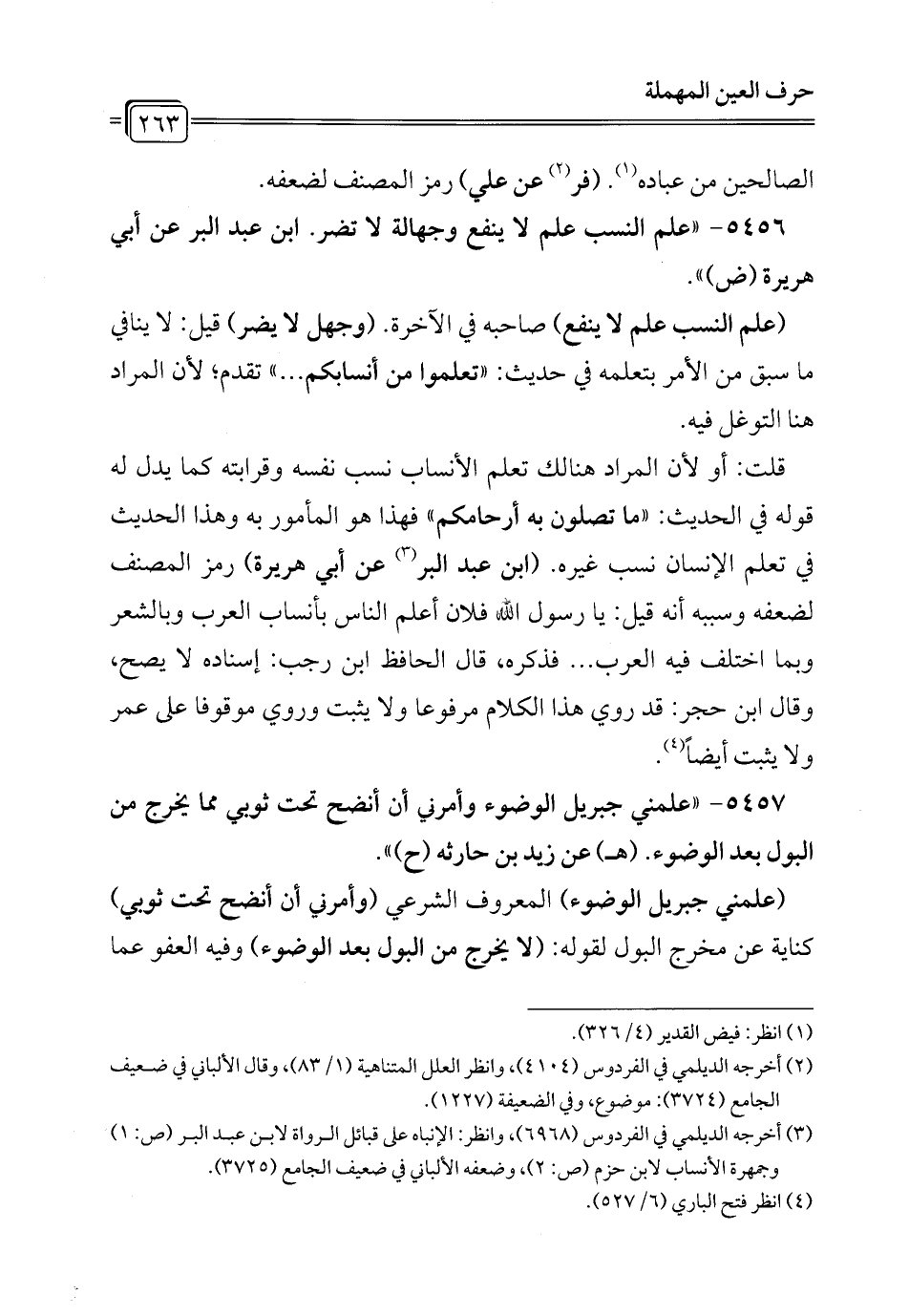 حرف العين المهملة

٢٦٣

الصالحين من عباده$^{(١)}$. (فر$^{(٢)}$ عن علي) رمز المصنف لضعفه.

٥٤٥٦- «علم النسب علم لا ينفع وجهالة لا تضر. ابن عبد البر عن أبي هريرة (ض)».

(علم النسب علم لا ينفع) صاحبه في الآخرة. (وجهل لا يضر) قيل: لا ينافي ما سبق من الأمر بتعلمه في حديث: «تعلموا من أنسابكم...» تقدم؛ لأن المراد هنا التوغل فيه.

قلت: أو لأن المراد هنالك تعلم الأنساب نسب نفسه وقرابته كما يدل له قوله في الحديث: «ما تصلون به أرحامكم» فهذا هو المأمور به وهذا الحديث في تعلم الإنسان نسب غيره. (ابن عبد البر$^{(٣)}$ عن أبي هريرة) رمز المصنف لضعفه وسببه أنه قيل: يا رسول الله فلان أعلم الناس بأنساب العرب وبالشعر وبما اختلف فيه العرب... فذكره، قال الحافظ ابن رجب: إسناده لا يصح، وقال ابن حجر: قد روي هذا الكلام مرفوعا ولا يثبت وروي موقوفا على عمر ولا يثبت أيضاً$^{(٤)}$.

٥٤٥٧- «علمني جبريل الوضوء وأمرني أن أنضح تحت ثوبي مما يخرج من البول بعد الوضوء. (هـ) عن زيد بن حارثه (ح)».

(علمني جبريل الوضوء) المعروف الشرعي (وأمرني أن أنضح تحت ثوبي) كناية عن مخرج البول لقوله: (لا يخرج من البول بعد الوضوء) وفيه العفو عما

(١) انظر: فيض القدير (٤/ ٣٢٦).
(٢) أخرجه الديلمي في الفردوس (٤١٠٤)، وانظر العلل المتناهية (١/ ٨٣)، وقال الألباني في ضعيف الجامع (٣٧٢٤): موضوع، وفي الضعيفة (١٢٢٧).
(٣) أخرجه الديلمي في الفردوس (٦٩٦٨)، وانظر: الإنباه على قبائل الرواة لابن عبد البر (ص: ١) وجمهرة الأنساب لابن حزم (ص: ٢)، وضعفه الألباني في ضعيف الجامع (٣٧٢٥).
(٤) انظر فتح الباري (٦/ ٥٢٧).